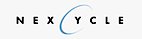 NEXCYCLE